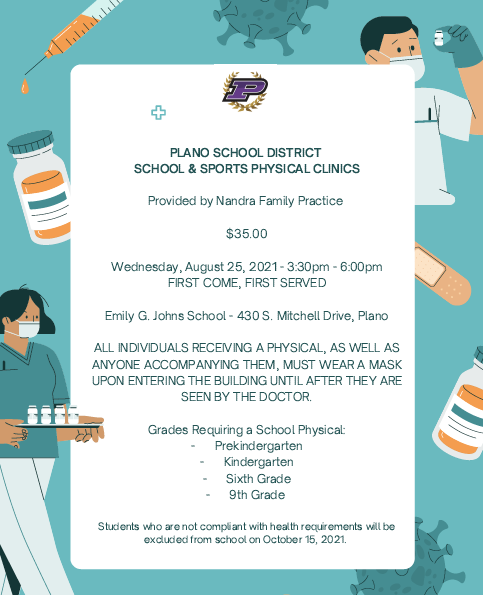 P

PLANO SCHOOL DISTRICT
SCHOOL & SPORTS PHYSICAL CLINICS

Provided by Nandra Family Practice

$35.00

Wednesday, August 25, 2021 - 3:30pm - 6:00pm
FIRST COME, FIRST SERVED

Emily G. Johns School - 430 S. Mitchell Drive, Plano

ALL INDIVIDUALS RECEIVING A PHYSICAL, AS WELL AS ANYONE ACCOMPANYING THEM, MUST WEAR A MASK UPON ENTERING THE BUILDING UNTIL AFTER THEY ARE SEEN BY THE DOCTOR.

Grades Requiring a School Physical:
- Prekindergarten
- Kindergarten
- Sixth Grade
- 9th Grade

Students who are not compliant with health requirements will be excluded from school on October 15, 2021.